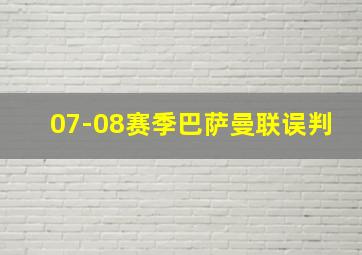 07-08赛季巴萨曼联误判